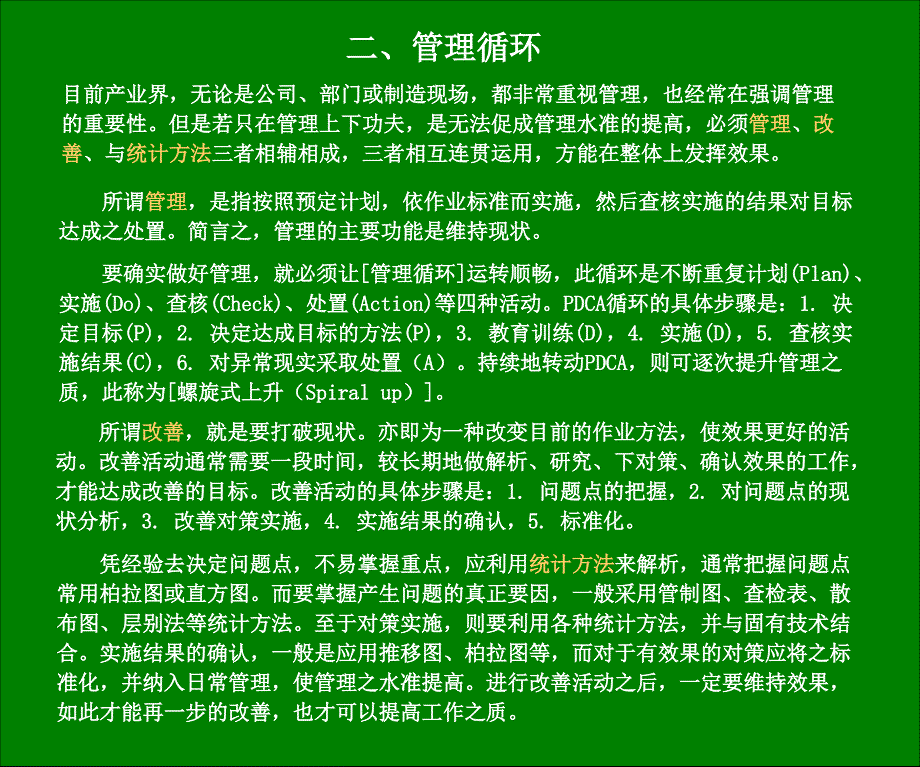 二、管理循环

目前产业界，无论是公司、部门或制造现场，都非常重视管理，也经常在强调管理的重要性。但是若只在管理上下功夫，是无法促成管理水准的提高，必须管理、改善、与统计方法三者相辅相成，三者相互连贯运用，方能在整体上发挥效果。

所谓管理，是指按照预定计划，依作业标准而实施，然后查核实施的结果对目标达成之处置。简言之，管理的主要功能是维持现状。

要确实做好管理，就必须让[管理循环]运转顺畅，此循环是不断重复计划(Plan)、实施(Do)、查核(Check)、处置(Action)等四种活动。PDCA循环的具体步骤是：1. 决定目标(P)，2. 决定达成目标的方法(P)，3. 教育训练(D)，4. 实施(D)，5. 查核实施结果(C)，6. 对异常现实采取处置（A）。持续地转动PDCA，则可逐次提升管理之质，此称为[螺旋式上升（Spiral up）]。

所谓改善，就是要打破现状。亦即为一种改变目前的作业方法，使效果更好的活动。改善活动通常需要一段时间，较长期地做解析、研究、下对策、确认效果的工作，才能达成改善的目标。改善活动的具体步骤是：1. 问题点的把握，2. 对问题点的现状分析，3. 改善对策实施，4. 实施结果的确认，5. 标准化。

凭经验去决定问题点，不易掌握重点，应利用统计方法来解析，通常把握问题点常用柏拉图或直方图。而要掌握产生问题的真正要因，一般采用管制图、查检表、散布图、层别法等统计方法。至于对策实施，则要利用各种统计方法，并与固有技术结合。实施结果的确认，一般是应用推移图、柏拉图等，而对于有效果的对策应将之标准化，并纳入日常管理，使管理之水准提高。进行改善活动之后，一定要维持效果，如此才能再一步的改善，也才可以提高工作之质。